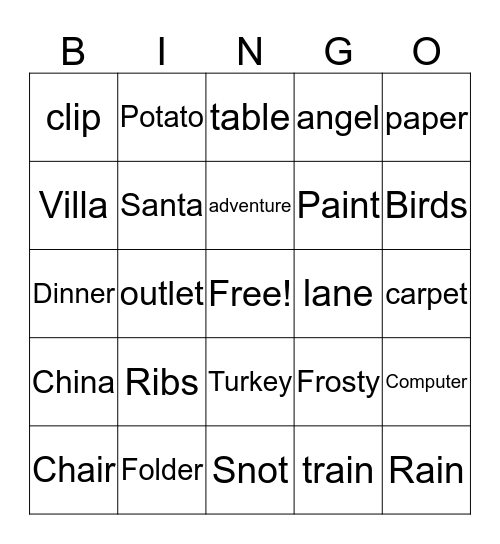 | B | I | N | G | O |
|---|---|---|---|---|
| clip | Potato | table | angel | paper |
| Villa | Santa | adventure | Paint | Birds |
| Dinner | outlet | Free! | lane | carpet |
| China | Ribs | Turkey | Frosty | Computer |
| Chair | Folder | Snot | train | Rain |